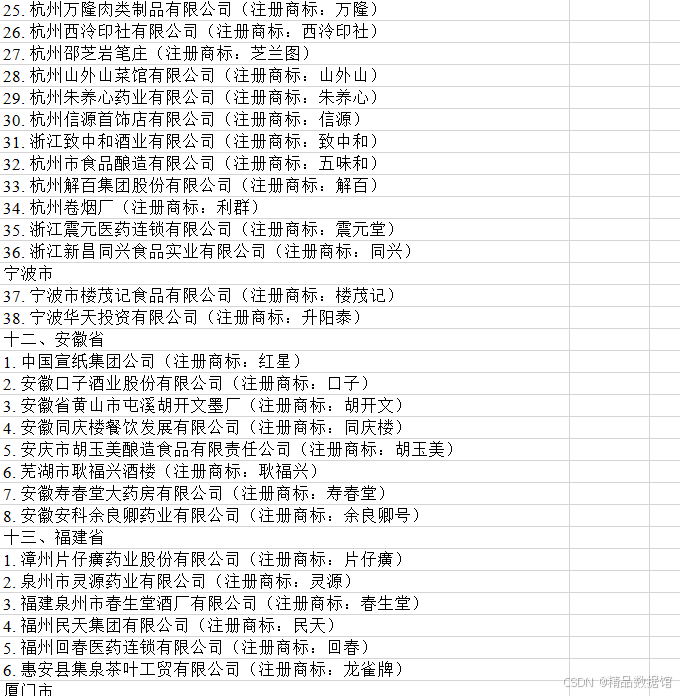 25. 杭州万隆肉类制品有限公司（注册商标：万隆）
26. 杭州西泠印社有限公司（注册商标：西泠印社）
27. 杭州邵芝岩笔庄（注册商标：芝兰图）
28. 杭州山外山菜馆有限公司（注册商标：山外山）
29. 杭州朱养心药业有限公司（注册商标：朱养心）
30. 杭州信源首饰店有限公司（注册商标：信源）
31. 浙江致中和酒业有限公司（注册商标：致中和）
32. 杭州市食品酿造有限公司（注册商标：五味和）
33. 杭州解百集团股份有限公司（注册商标：解百）
34. 杭州卷烟厂（注册商标：利群）
35. 浙江震元医药连锁有限公司（注册商标：震元堂）
36. 浙江新昌同兴食品实业有限公司（注册商标：同兴）
宁波市
37. 宁波市楼茂记食品有限公司（注册商标：楼茂记）
38. 宁波华天投资有限公司（注册商标：升阳泰）
十二、安徽省
1. 中国宣纸集团公司（注册商标：红星）
2. 安徽口子酒业股份有限公司（注册商标：口子）
3. 安徽省黄山市屯溪胡开文墨厂（注册商标：胡开文）
4. 安徽同庆楼餐饮发展有限公司（注册商标：同庆楼）
5. 安庆市胡玉美酿造食品有限责任公司（注册商标：胡玉美）
6. 芜湖市耿福兴酒楼（注册商标：耿福兴）
7. 安徽寿春堂大药房有限公司（注册商标：寿春堂）
8. 安徽安科余良卿药业有限公司（注册商标：余良卿号）
十三、福建省
1. 漳州片仔癀药业股份有限公司（注册商标：片仔癀）
2. 泉州市灵源药业有限公司（注册商标：灵源）
3. 福建泉州市春生堂酒厂有限公司（注册商标：春生堂）
4. 福州民天集团有限公司（注册商标：民天）
5. 福州回春医药连锁有限公司（注册商标：回春）
6. 惠安县集泉茶叶工贸有限公司（注册商标：龙雀牌）
厦门市
CSDN @精品数据馆